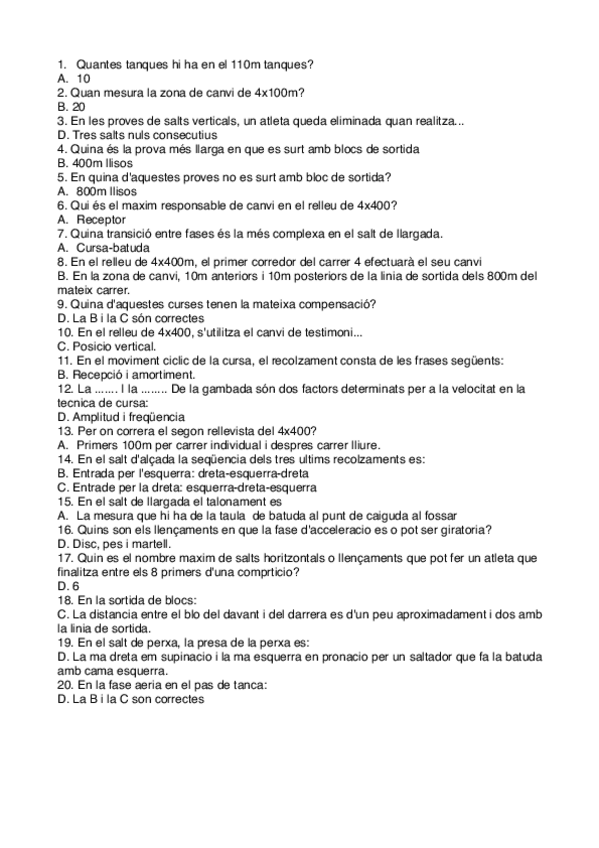 1. Quantes tanques hi ha en el 110m tanques?
A. 10
2. Quan mesura la zona de canvi de 4x100m?
B. 20
3. En les proves de salts verticals, un atleta queda eliminada quan realitza...
D. Tres salts nuls consecutius
4. Quina és la prova més llarga en que es surt amb blocs de sortida
B. 400m llisos
5. En quina d'aquestes proves no es surt amb bloc de sortida?
A. 800m llisos
6. Qui és el maxim responsable de canvi en el relleu de 4x400?
A. Receptor
7. Quina transició entre fases és la més complexa en el salt de llargada.
A. Cursa-batuda
8. En el relleu de 4x400m, el primer corredor del carrer 4 efectuarà el seu canvi
B. En la zona de canvi, 10m anteriors i 10m posteriors de la linia de sortida dels 800m del mateix carrer.
9. Quina d'aquestes curses tenen la mateixa compensació?
D. La B i la C són correctes
10. En el relleu de 4x400, s'utilitza el canvi de testimoni...
C. Posicio vertical.
11. En el moviment ciclic de la cursa, el recolzament consta de les frases següents:
B. Recepció i amortiment.
12. La ....... I la ........ De la gambada són dos factors determinats per a la velocitat en la tecnica de cursa:
D. Amplitud i freqüencia
13. Per on correra el segon rellevista del 4x400?
A. Primers 100m per carrer individual i despres carrer lliure.
14. En el salt d'alçada la seqüencia dels tres ultims recolzaments es:
B. Entrada per l'esquerra: dreta-esquerra-dreta
C. Entrade per la dreta: esquerra-dreta-esquerra
15. En el salt de llargada el talonament es
A. La mesura que hi ha de la taula de batuda al punt de caiguda al fossar
16. Quins son els llençaments en que la fase d'acceleracio es o pot ser giratoria?
D. Disc, pes i martell.
17. Quin es el nombre maxim de salts horitzontals o llençaments que pot fer un atleta que finalitza entre els 8 primers d'una comprticio?
D. 6
18. En la sortida de blocs:
C. La distancia entre el blo del davant i del darrera es d'un peu aproximadament i dos amb la linia de sortida.
19. En el salt de perxa, la presa de la perxa es:
D. La ma dreta em supinacio i la ma esquerra en pronacio per un saltador que fa la batuda amb cama esquerra.
20. En la fase aeria en el pas de tanca:
D. La B i la C son correctes